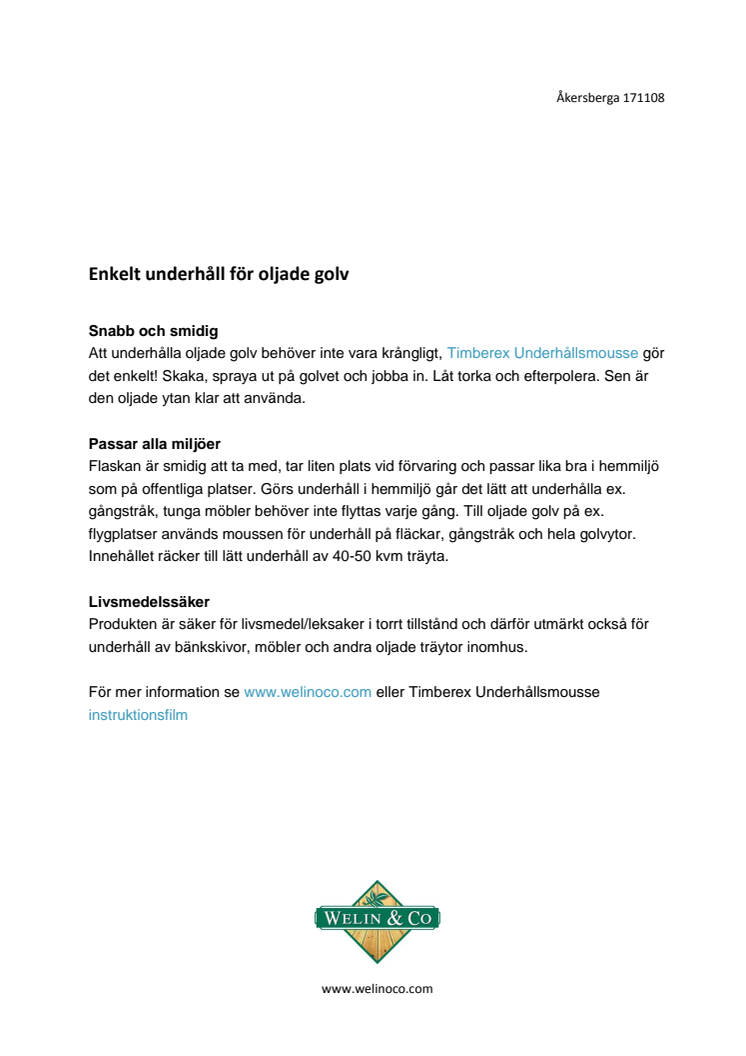 Åkersberga 171108

Enkelt underhåll för oljade golv

Snabb och smidig
Att underhålla oljade golv behöver inte vara krångligt, Timberex Underhållsmousse gör det enkelt! Skaka, spraya ut på golvet och jobba in. Låt torka och efterpolera. Sen är den oljade ytan klar att använda.

Passar alla miljöer
Flaskan är smidig att ta med, tar liten plats vid förvaring och passar lika bra i hemmiljö som på offentliga platser. Görs underhåll i hemmiljö går det lätt att underhålla ex. gångstråk, tunga möbler behöver inte flyttas varje gång. Till oljade golv på ex. flygplatser används moussen för underhåll på fläckar, gångstråk och hela golvytor. Innehållet räcker till lätt underhåll av 40-50 kvm träyta.

Livsmedelssäker
Produkten är säker för livsmedel/leksaker i torrt tillstånd och därför utmärkt också för underhåll av bänkskivor, möbler och andra oljade träytor inomhus.

För mer information se www.welinoco.com eller Timberex Underhållsmousse instruktionsfilm

WELIN & CO

www.welinoco.com